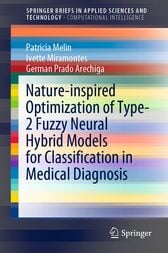 SPRINGER BRIEFS IN APPLIED SCIENCES AND TECHNOLOGY · COMPUTATIONAL INTELLIGENCE

Patricia Melin
Ivette Miramontes
German Prado Arechiga

Nature-inspired Optimization of Type-2 Fuzzy Neural Hybrid Models for Classification in Medical Diagnosis

Springer